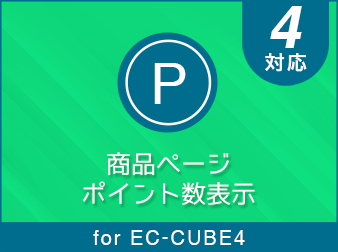 4
対応

P

商品ページ
ポイント数表示

for EC-CUBE4